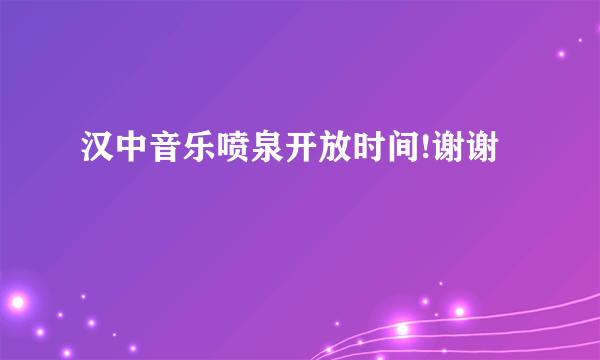 汉中音乐喷泉开放时间!谢谢